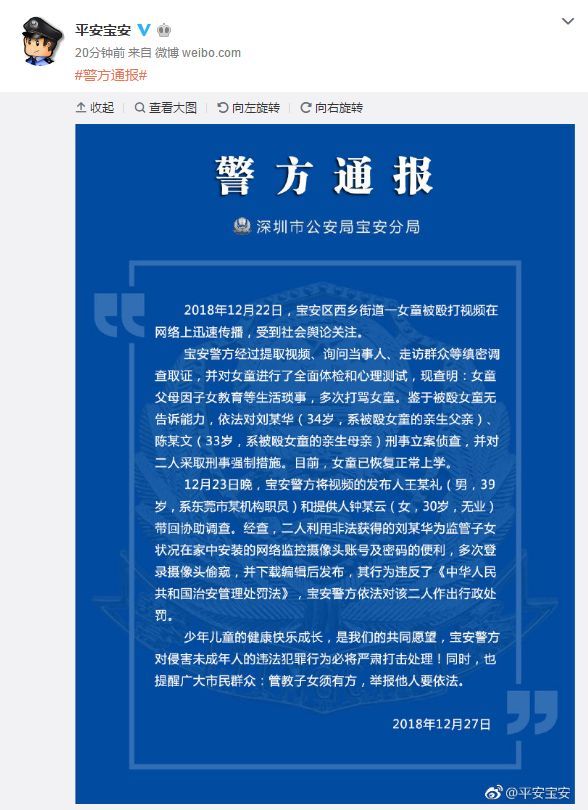 平安宝安

20分钟前 来自 微博 weibo.com

#警方通报#

收起 查看大图 向左旋转 向右旋转

警方通报

深圳市公安局宝安分局

2018年12月22日，宝安区西乡街道一女童被殴打视频在网络上迅速传播，受到社会舆论关注。

宝安警方经过提取视频、询问当事人、走访群众等缜密调查取证，并对女童进行了全面体检和心理测试，现查明：女童父母因子女教育等生活琐事，多次打骂女童。鉴于被殴女童无告诉能力，依法对刘某华（34岁，系被殴女童的亲生父亲）、陈某文（33岁，系被殴女童的亲生母亲）刑事立案侦查，并对二人采取刑事强制措施。目前，女童已恢复正常上学。

12月23日晚，宝安警方将视频的发布人王某礼（男，39岁，系东莞市某机构职员）和提供人钟某云（女，30岁，无业）带回协助调查。经查，二人利用非法获得的刘某华为监管子女状况在家中安装的网络监控摄像头账号及密码的便利，多次登录摄像头偷窥，并下载编辑后发布，其行为违反了《中华人民共和国治安管理处罚法》，宝安警方依法对该二人作出行政处罚。

少年儿童的健康快乐成长，是我们的共同愿望，宝安警方对侵害未成年人的违法犯罪行为必将严肃打击处理！同时，也提醒广大市民群众：管教子女须有方，举报他人要依法。

2018年12月27日

@平安宝安